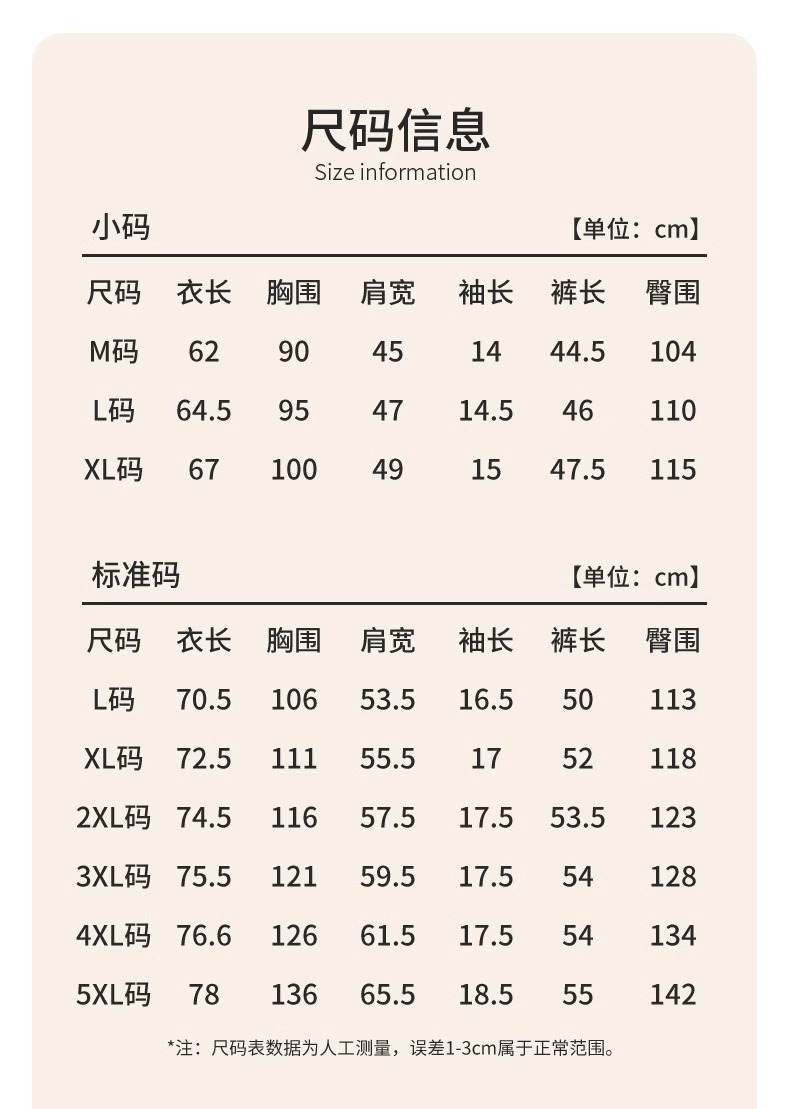 尺码信息
Size information

小码 【单位：cm】

| 尺码 | 衣长 | 胸围 | 肩宽 | 袖长 | 裤长 | 臀围 |
|---|---|---|---|---|---|---|
| M码 | 62 | 90 | 45 | 14 | 44.5 | 104 |
| L码 | 64.5 | 95 | 47 | 14.5 | 46 | 110 |
| XL码 | 67 | 100 | 49 | 15 | 47.5 | 115 |

标准码 【单位：cm】

| 尺码 | 衣长 | 胸围 | 肩宽 | 袖长 | 裤长 | 臀围 |
|---|---|---|---|---|---|---|
| L码 | 70.5 | 106 | 53.5 | 16.5 | 50 | 113 |
| XL码 | 72.5 | 111 | 55.5 | 17 | 52 | 118 |
| 2XL码 | 74.5 | 116 | 57.5 | 17.5 | 53.5 | 123 |
| 3XL码 | 75.5 | 121 | 59.5 | 17.5 | 54 | 128 |
| 4XL码 | 76.6 | 126 | 61.5 | 17.5 | 54 | 134 |
| 5XL码 | 78 | 136 | 65.5 | 18.5 | 55 | 142 |

*注：尺码表数据为人工测量，误差1-3cm属于正常范围。